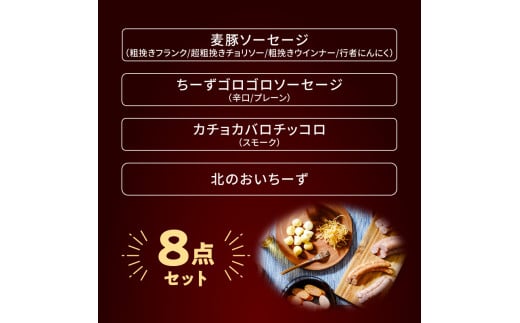 麦豚ソーセージ
（粗挽きフランク/超粗挽きチョリソー/粗挽きウインナー/行者にんにく）

ちーずゴロゴロソーセージ
（辛口/プレーン）

カチョカバロチッコロ
（スモーク）

北のおいちーず

8点
セット